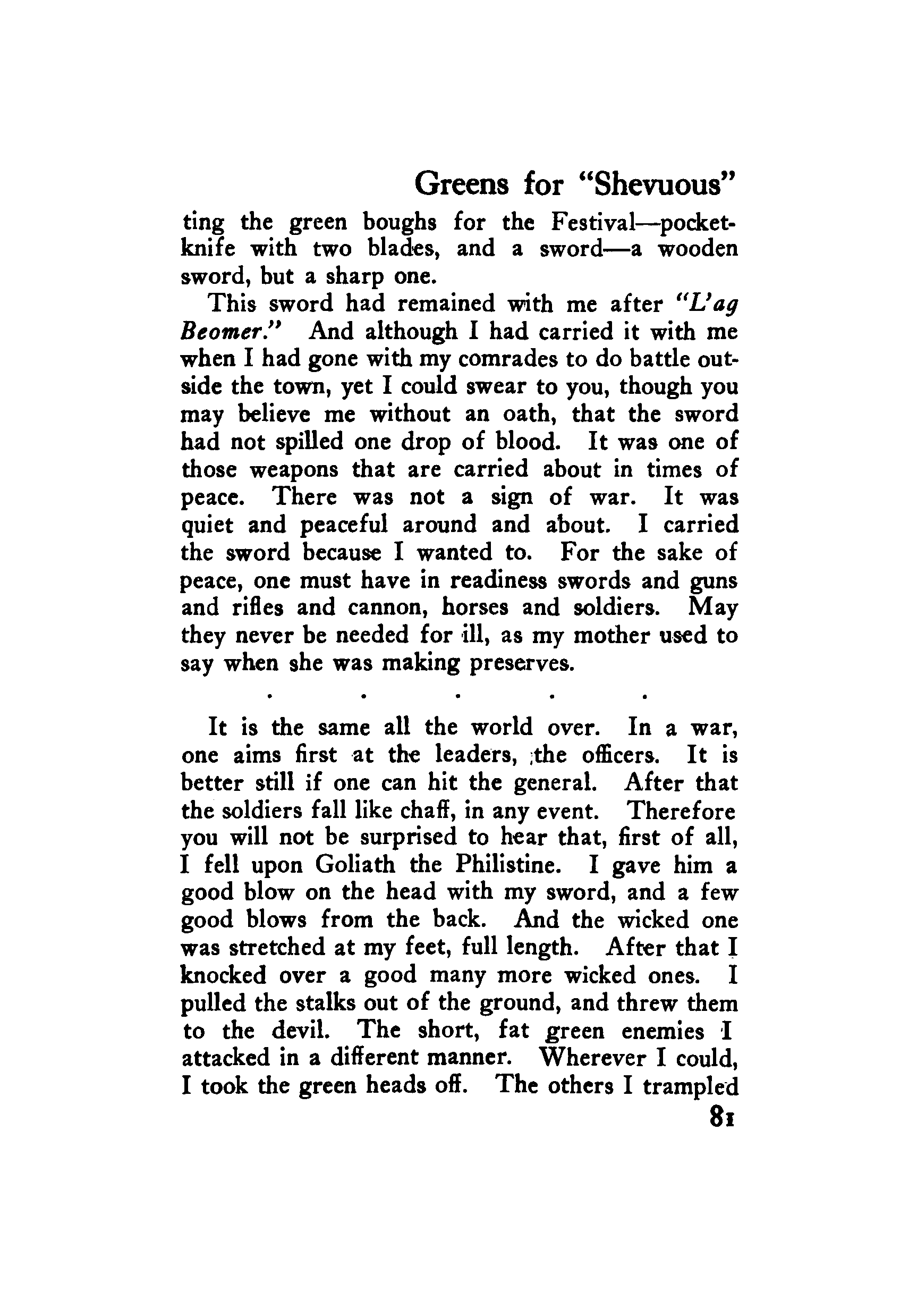 Greens for "Shevuous"

ting the green boughs for the Festival—pocketknife with two blades, and a sword—a wooden sword, but a sharp one.

This sword had remained with me after "L'ag Beomer." And although I had carried it with me when I had gone with my comrades to do battle outside the town, yet I could swear to you, though you may believe me without an oath, that the sword had not spilled one drop of blood. It was one of those weapons that are carried about in times of peace. There was not a sign of war. It was quiet and peaceful around and about. I carried the sword because I wanted to. For the sake of peace, one must have in readiness swords and guns and rifles and cannon, horses and soldiers. May they never be needed for ill, as my mother used to say when she was making preserves.

. . . . .

It is the same all the world over. In a war, one aims first at the leaders, the officers. It is better still if one can hit the general. After that the soldiers fall like chaff, in any event. Therefore you will not be surprised to hear that, first of all, I fell upon Goliath the Philistine. I gave him a good blow on the head with my sword, and a few good blows from the back. And the wicked one was stretched at my feet, full length. After that I knocked over a good many more wicked ones. I pulled the stalks out of the ground, and threw them to the devil. The short, fat green enemies I attacked in a different manner. Wherever I could, I took the green heads off. The others I trampled

81